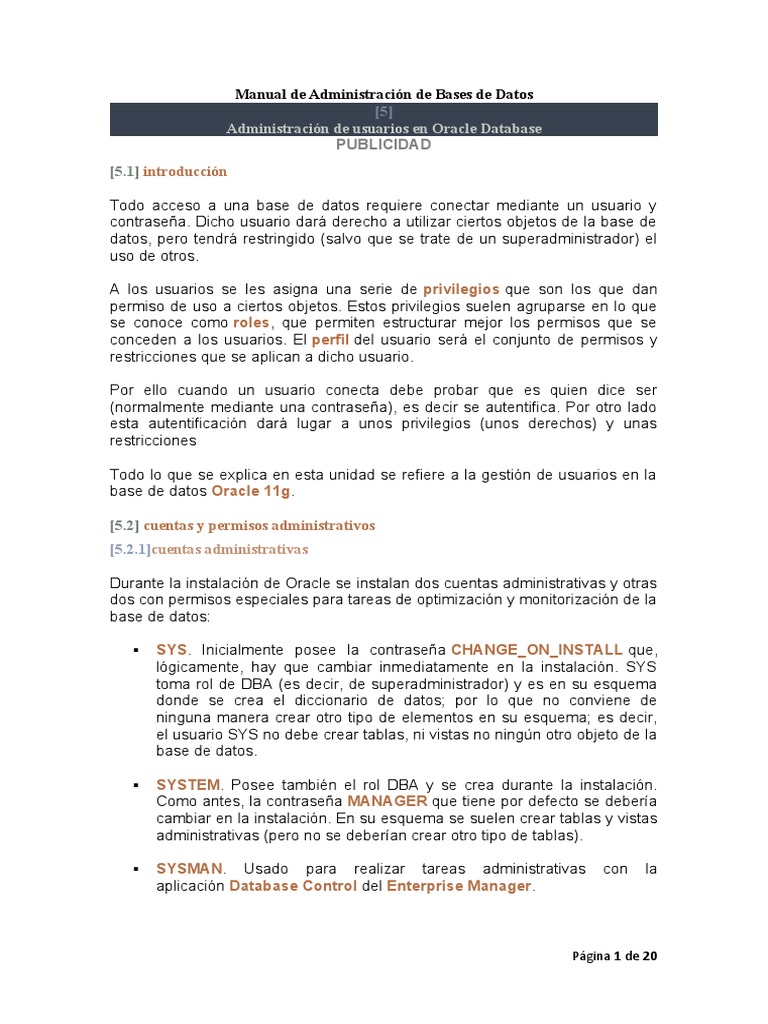 Manual de Administración de Bases de Datos

[5]

Administración de usuarios en Oracle Database

PUBLICIDAD

[5.1] introducción

Todo acceso a una base de datos requiere conectar mediante un usuario y contraseña. Dicho usuario dará derecho a utilizar ciertos objetos de la base de datos, pero tendrá restringido (salvo que se trate de un superadministrador) el uso de otros.

A los usuarios se les asigna una serie de privilegios que son los que dan permiso de uso a ciertos objetos. Estos privilegios suelen agruparse en lo que se conoce como roles, que permiten estructurar mejor los permisos que se conceden a los usuarios. El perfil del usuario será el conjunto de permisos y restricciones que se aplican a dicho usuario.

Por ello cuando un usuario conecta debe probar que es quien dice ser (normalmente mediante una contraseña), es decir se autentifica. Por otro lado esta autentificación dará lugar a unos privilegios (unos derechos) y unas restricciones

Todo lo que se explica en esta unidad se refiere a la gestión de usuarios en la base de datos Oracle 11g.

[5.2] cuentas y permisos administrativos

[5.2.1]cuentas administrativas

Durante la instalación de Oracle se instalan dos cuentas administrativas y otras dos con permisos especiales para tareas de optimización y monitorización de la base de datos:

▪ SYS. Inicialmente posee la contraseña CHANGE_ON_INSTALL que, lógicamente, hay que cambiar inmediatamente en la instalación. SYS toma rol de DBA (es decir, de superadministrador) y es en su esquema donde se crea el diccionario de datos; por lo que no conviene de ninguna manera crear otro tipo de elementos en su esquema; es decir, el usuario SYS no debe crear tablas, ni vistas no ningún otro objeto de la base de datos.

▪ SYSTEM. Posee también el rol DBA y se crea durante la instalación. Como antes, la contraseña MANAGER que tiene por defecto se debería cambiar en la instalación. En su esquema se suelen crear tablas y vistas administrativas (pero no se deberían crear otro tipo de tablas).

▪ SYSMAN. Usado para realizar tareas administrativas con la aplicación Database Control del Enterprise Manager.

Página 1 de 20